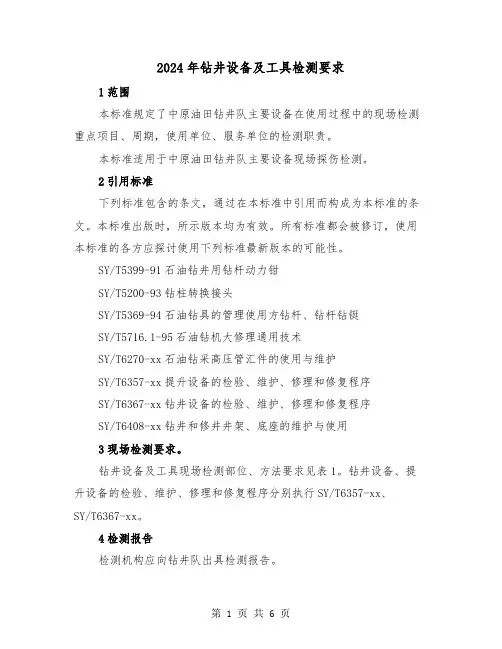 2024年钻井设备及工具检测要求

1范围

本标准规定了中原油田钻井队主要设备在使用过程中的现场检测重点项目、周期，使用单位、服务单位的检测职责。

本标准适用于中原油田钻井队主要设备现场探伤检测。

2引用标准

下列标准包含的条文，通过在本标准中引用而构成为本标准的条文。本标准出版时，所示版本均为有效。所有标准都会被修订，使用本标准的各方应探讨使用下列标准最新版本的可能性。

SY/T5399-91石油钻井用钻杆动力钳

SY/T5200-93钻柱转换接头

SY/T5369-94石油钻具的管理使用方钻杆、钻杆钻铤

SY/T5716.1-95石油钻机大修理通用技术

SY/T6270-xx石油钻采高压管汇件的使用与维护

SY/T6357-xx提升设备的检验、维护、修理和修复程序

SY/T6367-xx钻井设备的检验、维护、修理和修复程序

SY/T6408-xx钻井和修井井架、底座的维护与使用

3现场检测要求。

钻井设备及工具现场检测部位、方法要求见表1。钻井设备、提升设备的检验、维护、修理和修复程序分别执行SY/T6357-xx、SY/T6367-xx。

4检测报告

检测机构应向钻井队出具检测报告。

第 1 页 共 6 页